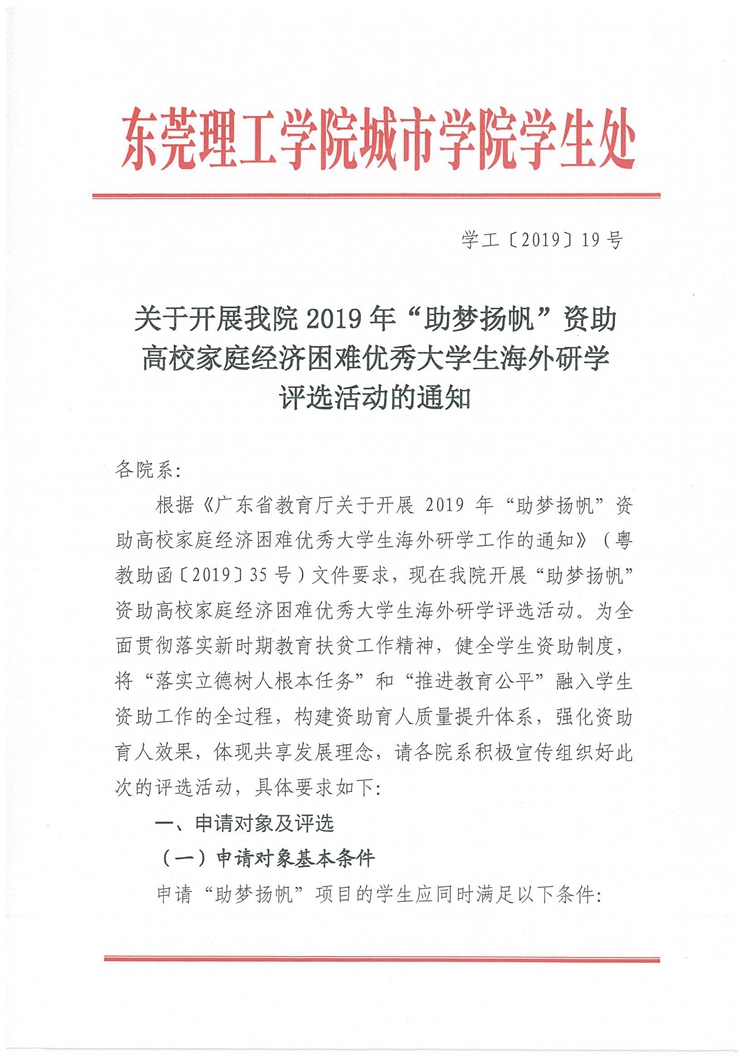 东莞理工学院城市学院学生处

学工〔2019〕19号

关于开展我院2019年“助梦扬帆”资助高校家庭经济困难优秀大学生海外研学评选活动的通知

各院系：

根据《广东省教育厅关于开展2019年“助梦扬帆”资助高校家庭经济困难优秀大学生海外研学工作的通知》（粤教助函〔2019〕35号）文件要求，现在我院开展“助梦扬帆”资助高校家庭经济困难优秀大学生海外研学评选活动。为全面贯彻落实新时期教育扶贫工作精神，健全学生资助制度，将“落实立德树人根本任务”和“推进教育公平”融入学生资助工作的全过程，构建资助育人质量提升体系，强化资助育人效果，体现共享发展理念，请各院系积极宣传组织好此次的评选活动，具体要求如下：

一、申请对象及评选

（一）申请对象基本条件

申请“助梦扬帆”项目的学生应同时满足以下条件：